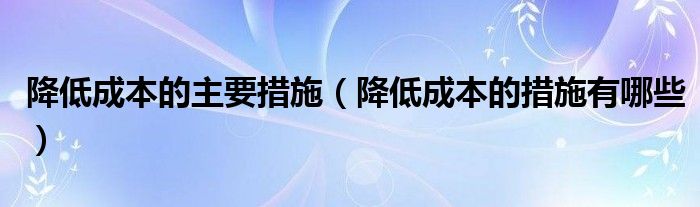 降低成本的主要措施（降低成本的措施有哪些）